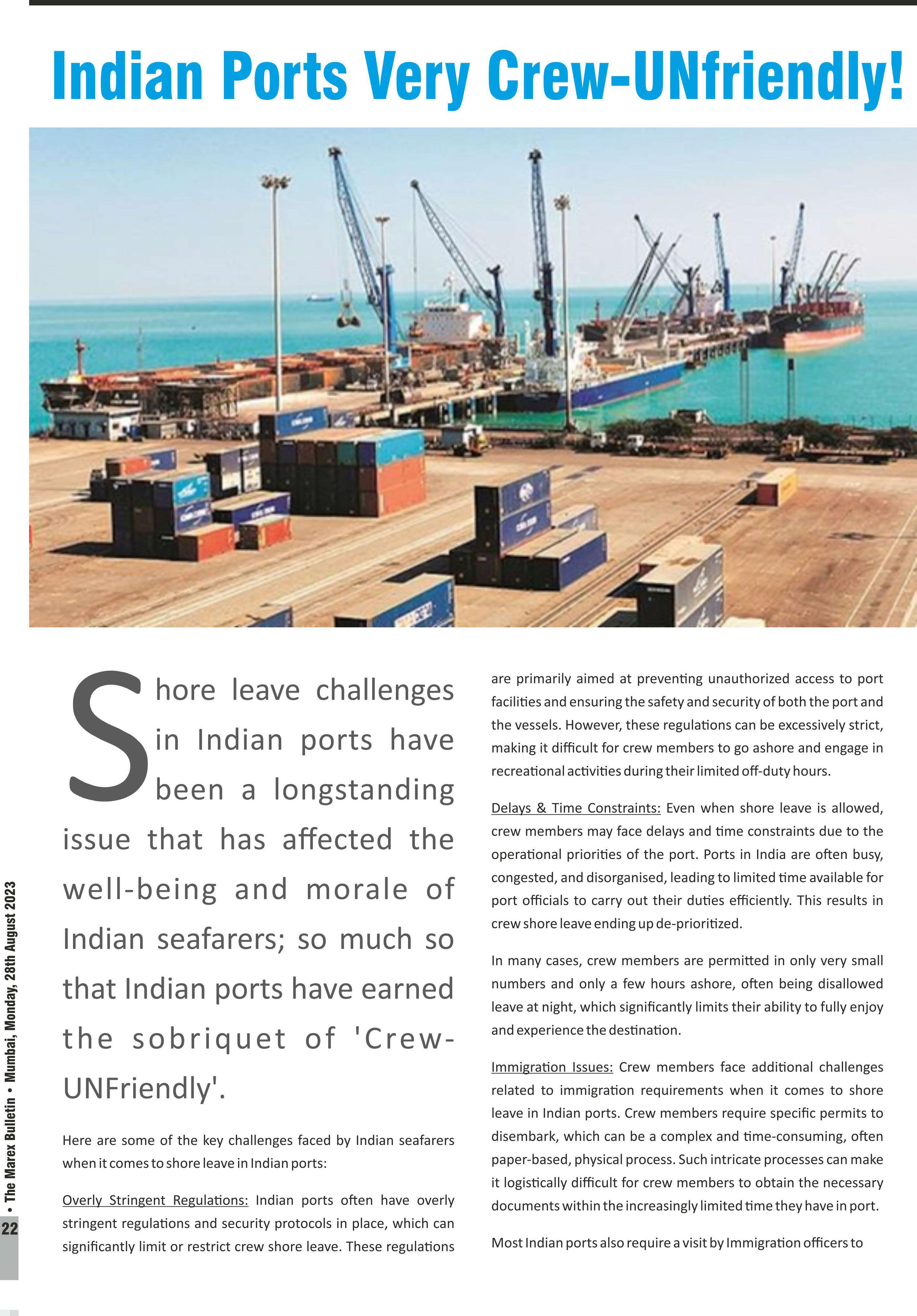 Indian Ports Very Crew-UNfriendly!

Shore leave challenges in Indian ports have been a longstanding issue that has affected the well-being and morale of Indian seafarers; so much so that Indian ports have earned the sobriquet of 'Crew-UNFriendly'.

Here are some of the key challenges faced by Indian seafarers when it comes to shore leave in Indian ports:

Overly Stringent Regulations: Indian ports often have overly stringent regulations and security protocols in place, which can significantly limit or restrict crew shore leave. These regulations are primarily aimed at preventing unauthorized access to port facilities and ensuring the safety and security of both the port and the vessels. However, these regulations can be excessively strict, making it difficult for crew members to go ashore and engage in recreational activities during their limited off-duty hours.

Delays & Time Constraints: Even when shore leave is allowed, crew members may face delays and time constraints due to the operational priorities of the port. Ports in India are often busy, congested, and disorganised, leading to limited time available for port officials to carry out their duties efficiently. This results in crew shore leave ending up de-prioritized.

In many cases, crew members are permitted in only very small numbers and only a few hours ashore, often being disallowed leave at night, which significantly limits their ability to fully enjoy and experience the destination.

Immigration Issues: Crew members face additional challenges related to immigration requirements when it comes to shore leave in Indian ports. Crew members require specific permits to disembark, which can be a complex and time-consuming, often paper-based, physical process. Such intricate processes can make it logistically difficult for crew members to obtain the necessary documents within the increasingly limited time they have in port.

Most Indian ports also require a visit by Immigration officers to

22 • The Marex Bulletin • Mumbai, Monday, 28th August 2023